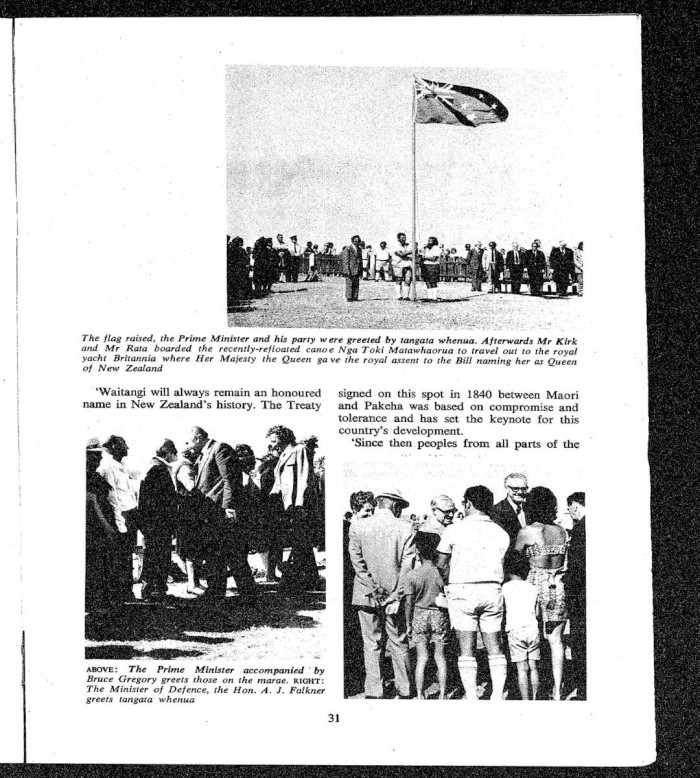 The flag raised, the Prime Minister and his party were greeted by tangata whenua. Afterwards Mr Kirk and Mr Rata boarded the recently-refloated canoe Nga Toki Matawhaorua to travel out to the royal yacht Britannia where Her Majesty the Queen gave the royal assent to the Bill naming her as Queen of New Zealand

'Waitangi will always remain an honoured name in New Zealand's history. The Treaty signed on this spot in 1840 between Maori and Pakeha was based on compromise and tolerance and has set the keynote for this country's development.

'Since then peoples from all parts of the

ABOVE: The Prime Minister accompanied by Bruce Gregory greets those on the marae. RIGHT: The Minister of Defence, the Hon. A. J. Falkner greets tangata whenua

31